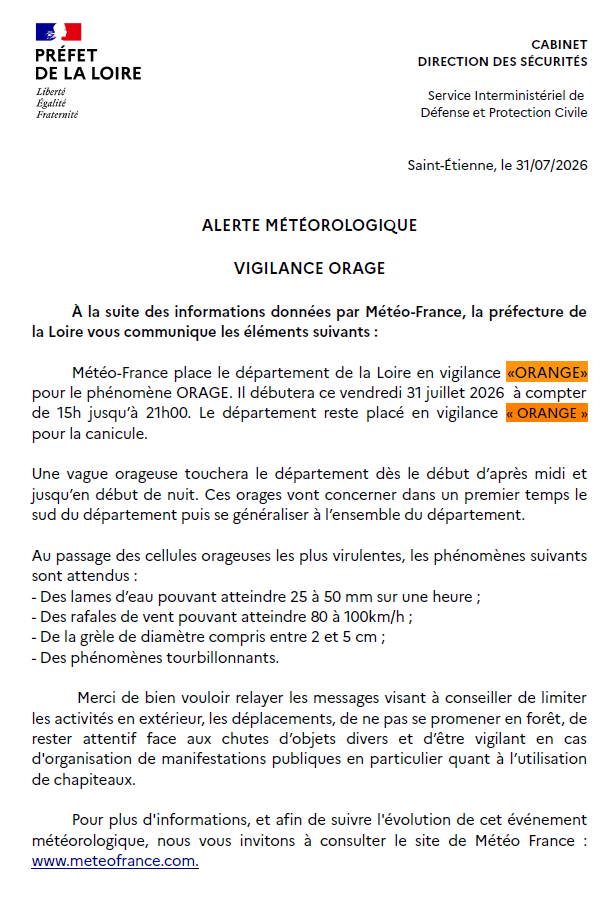 PRÉFET
DE LA LOIRE
Liberté
Égalité
Fraternité

CABINET
DIRECTION DES SÉCURITÉS

Service Interministériel de
Défense et Protection Civile

Saint-Étienne, le 31/07/2026

ALERTE MÉTÉOROLOGIQUE

VIGILANCE ORAGE

À la suite des informations données par Météo-France, la préfecture de la Loire vous communique les éléments suivants :

Météo-France place le département de la Loire en vigilance «ORANGE» pour le phénomène ORAGE. Il débutera ce vendredi 31 juillet 2026 à compter de 15h jusqu'à 21h00. Le département reste placé en vigilance « ORANGE » pour la canicule.

Une vague orageuse touchera le département dès le début d'après midi et jusqu'en début de nuit. Ces orages vont concerner dans un premier temps le sud du département puis se généraliser à l'ensemble du département.

Au passage des cellules orageuses les plus virulentes, les phénomènes suivants sont attendus :
- Des lames d'eau pouvant atteindre 25 à 50 mm sur une heure ;
- Des rafales de vent pouvant atteindre 80 à 100km/h ;
- De la grèle de diamètre compris entre 2 et 5 cm ;
- Des phénomènes tourbillonnants.

Merci de bien vouloir relayer les messages visant à conseiller de limiter les activités en extérieur, les déplacements, de ne pas se promener en forêt, de rester attentif face aux chutes d'objets divers et d'être vigilant en cas d'organisation de manifestations publiques en particulier quant à l'utilisation de chapiteaux.

Pour plus d'informations, et afin de suivre l'évolution de cet événement météorologique, nous vous invitons à consulter le site de Météo France : www.meteofrance.com.